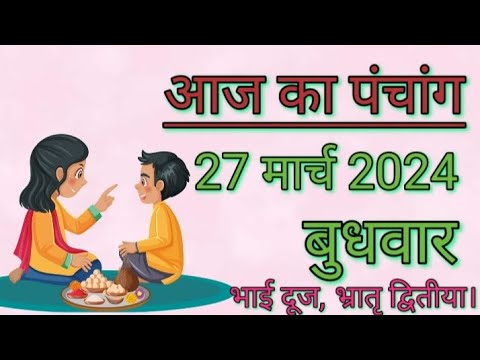 आज का पंचांग

27 मार्च 2024

बुधवार

भाई दूज, भ्रातृ द्वितीया।